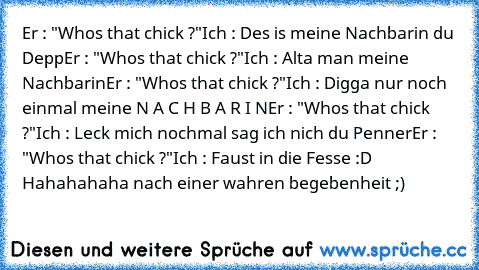 Er : "Whos that chick ?"Ich : Des is meine Nachbarin du DeppEr : "Whos that chick ?"Ich : Alta man meine NachbarinEr : "Whos that chick ?"Ich : Digga nur noch einmal meine N A C H B A R I NEr : "Whos that chick ?"Ich : Leck mich nochmal sag ich nich du PennerEr : "Whos that chick ?"Ich : Faust in die Fesse :D
Hahahahaha nach einer wahren begebenheit ;)

Diesen und weitere Sprüche auf www.sprüche.cc